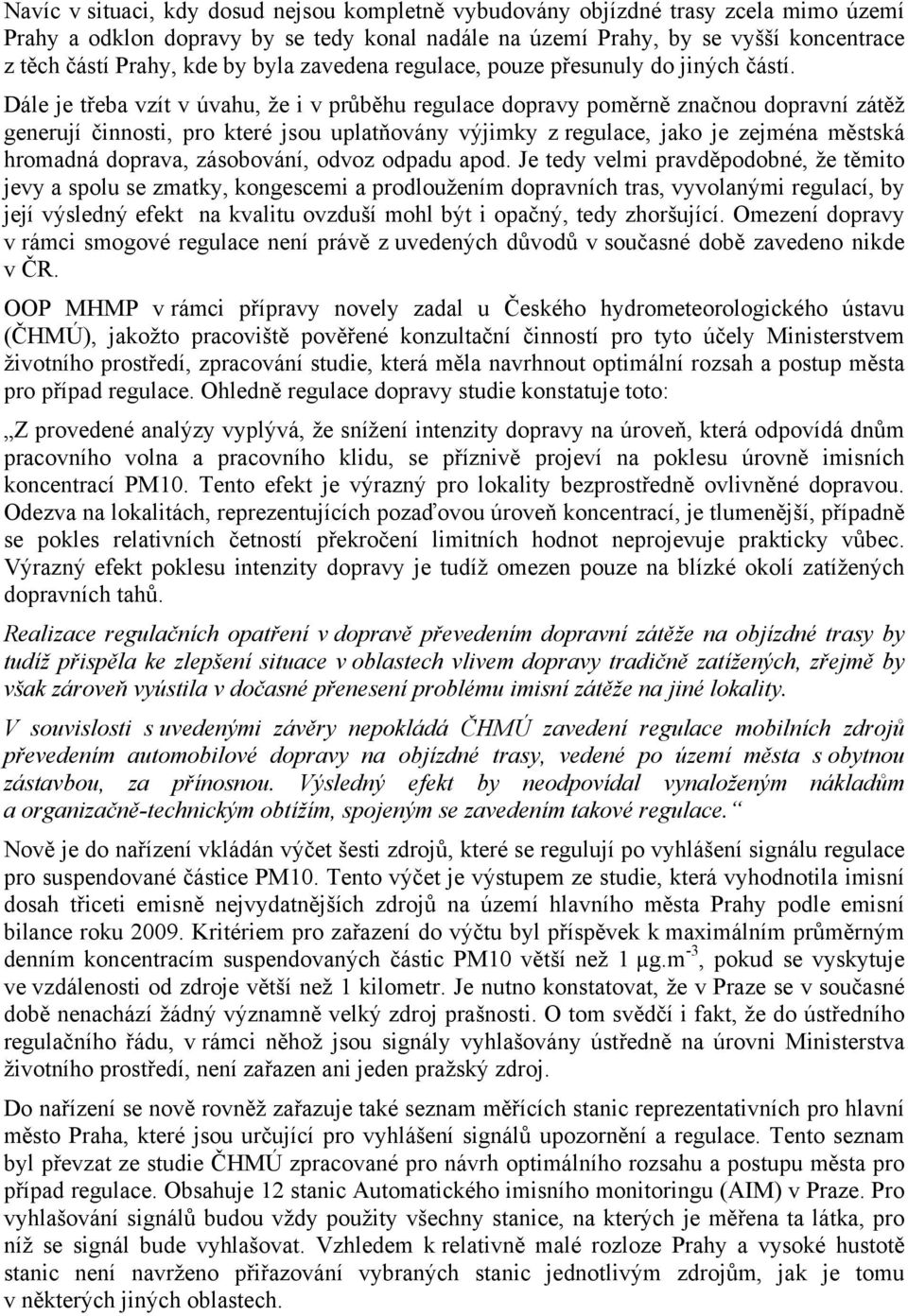 Navíc v situaci, kdy dosud nejsou kompletně vybudovány objízdné trasy zcela mimo území Prahy a odklon dopravy by se tedy konal nadále na území Prahy, by se vyšší koncentrace z těch částí Prahy, kde by byla zavedena regulace, pouze přesunuly do jiných částí. Dále je třeba vzít v úvahu, že i v průběhu regulace dopravy poměrně značnou dopravní zátěž generují činnosti, pro které jsou uplatňovány výjimky z regulace, jako je zejména městská hromadná doprava, zásobování, odvoz odpadu apod. Je tedy velmi pravděpodobné, že těmito jevy a spolu se zmatky, kongescemi a prodloužením dopravních tras, vyvolanými regulací, by její výsledný efekt na kvalitu ovzduší mohl být i opačný, tedy zhoršující. Omezení dopravy v rámci smogové regulace není právě z uvedených důvodů v současné době zavedeno nikde v ČR.

OOP MHMP v rámci přípravy novely zadal u Českého hydrometeorologického ústavu (ČHMÚ), jakožto pracoviště pověřené konzultační činností pro tyto účely Ministerstvem životního prostředí, zpracování studie, která měla navrhnout optimální rozsah a postup města pro případ regulace. Ohledně regulace dopravy studie konstatuje toto:

„Z provedené analýzy vyplývá, že snížení intenzity dopravy na úroveň, která odpovídá dnům pracovního volna a pracovního klidu, se příznivě projeví na poklesu úrovně imisních koncentrací PM10. Tento efekt je výrazný pro lokality bezprostředně ovlivněné dopravou. Odezva na lokalitách, reprezentujících pozaďovou úroveň koncentrací, je tlumenější, případně se pokles relativních četností překročení limitních hodnot neprojevuje prakticky vůbec. Výrazný efekt poklesu intenzity dopravy je tudíž omezen pouze na blízké okolí zatížených dopravních tahů.

Realizace regulačních opatření v dopravě převedením dopravní zátěže na objízdné trasy by tudíž přispěla ke zlepšení situace v oblastech vlivem dopravy tradičně zatížených, zřejmě by však zároveň vyústila v dočasné přenesení problému imisní zátěže na jiné lokality.

V souvislosti s uvedenými závěry nepokládá ČHMÚ zavedení regulace mobilních zdrojů převedením automobilové dopravy na objízdné trasy, vedené po území města s obytnou zástavbou, za přínosnou. Výsledný efekt by neodpovídal vynaloženým nákladům a organizačně-technickým obtížím, spojeným se zavedením takové regulace.“

Nově je do nařízení vkládán výčet šesti zdrojů, které se regulují po vyhlášení signálu regulace pro suspendované částice PM10. Tento výčet je výstupem ze studie, která vyhodnotila imisní dosah třiceti emisně nejvydatnějších zdrojů na území hlavního města Prahy podle emisní bilance roku 2009. Kritériem pro zařazení do výčtu byl příspěvek k maximálním průměrným denním koncentracím suspendovaných částic PM10 větší než 1 μg.m$^{-3}$, pokud se vyskytuje ve vzdálenosti od zdroje větší než 1 kilometr. Je nutno konstatovat, že v Praze se v současné době nenachází žádný významně velký zdroj prašnosti. O tom svědčí i fakt, že do ústředního regulačního řádu, v rámci něhož jsou signály vyhlašovány ústředně na úrovni Ministerstva životního prostředí, není zařazen ani jeden pražský zdroj.

Do nařízení se nově rovněž zařazuje také seznam měřících stanic reprezentativních pro hlavní město Praha, které jsou určující pro vyhlášení signálů upozornění a regulace. Tento seznam byl převzat ze studie ČHMÚ zpracované pro návrh optimálního rozsahu a postupu města pro případ regulace. Obsahuje 12 stanic Automatického imisního monitoringu (AIM) v Praze. Pro vyhlašování signálů budou vždy použity všechny stanice, na kterých je měřena ta látka, pro níž se signál bude vyhlašovat. Vzhledem k relativně malé rozloze Prahy a vysoké hustotě stanic není navrženo přiřazování vybraných stanic jednotlivým zdrojům, jak je tomu v některých jiných oblastech.